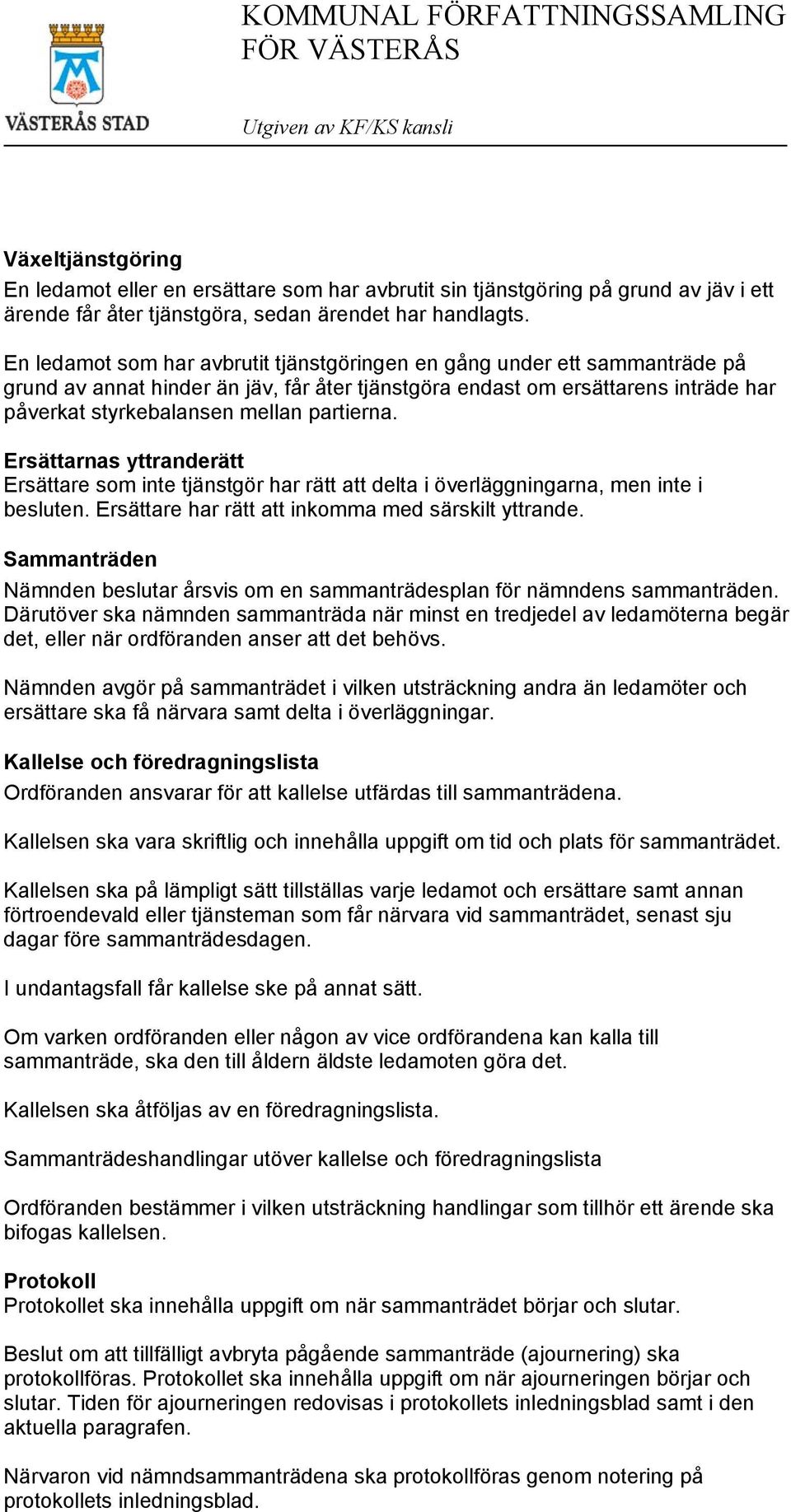 VÄSTERÅS STAD

KOMMUNAL FÖRFATTNINGSSAMLING FÖR VÄSTERÅS

Utgiven av KF/KS kansli

Växeltjänstgöring
En ledamot eller en ersättare som har avbrutit sin tjänstgöring på grund av jäv i ett ärende får åter tjänstgöra, sedan ärendet har handlagts.

En ledamot som har avbrutit tjänstgöringen en gång under ett sammanträde på grund av annat hinder än jäv, får åter tjänstgöra endast om ersättarens inträde har påverkat styrkebalansen mellan partierna.

Ersättarnas yttranderätt
Ersättare som inte tjänstgör har rätt att delta i överläggningarna, men inte i besluten. Ersättare har rätt att inkomma med särskilt yttrande.

Sammanträden
Nämnden beslutar årsvis om en sammanträdesplan för nämndens sammanträden. Därutöver ska nämnden sammanträda när minst en tredjedel av ledamöterna begär det, eller när ordföranden anser att det behövs.

Nämnden avgör på sammanträdet i vilken utsträckning andra än ledamöter och ersättare ska få närvara samt delta i överläggningar.

Kallelse och föredragningslista
Ordföranden ansvarar för att kallelse utfärdas till sammanträdena.

Kallelsen ska vara skriftlig och innehålla uppgift om tid och plats för sammanträdet.

Kallelsen ska på lämpligt sätt tillställas varje ledamot och ersättare samt annan förtroendevald eller tjänsteman som får närvara vid sammanträdet, senast sju dagar före sammanträdesdagen.

I undantagsfall får kallelse ske på annat sätt.

Om varken ordföranden eller någon av vice ordförandena kan kalla till sammanträde, ska den till åldern äldste ledamoten göra det.

Kallelsen ska åtföljas av en föredragningslista.

Sammanträdeshandlingar utöver kallelse och föredragningslista

Ordföranden bestämmer i vilken utsträckning handlingar som tillhör ett ärende ska bifogas kallelsen.

Protokoll
Protokollet ska innehålla uppgift om när sammanträdet börjar och slutar.

Beslut om att tillfälligt avbryta pågående sammanträde (ajournering) ska protokollföras. Protokollet ska innehålla uppgift om när ajourneringen börjar och slutar. Tiden för ajourneringen redovisas i protokollets inledningsblad samt i den aktuella paragrafen.

Närvaron vid nämndsammanträdena ska protokollföras genom notering på protokollets inledningsblad.